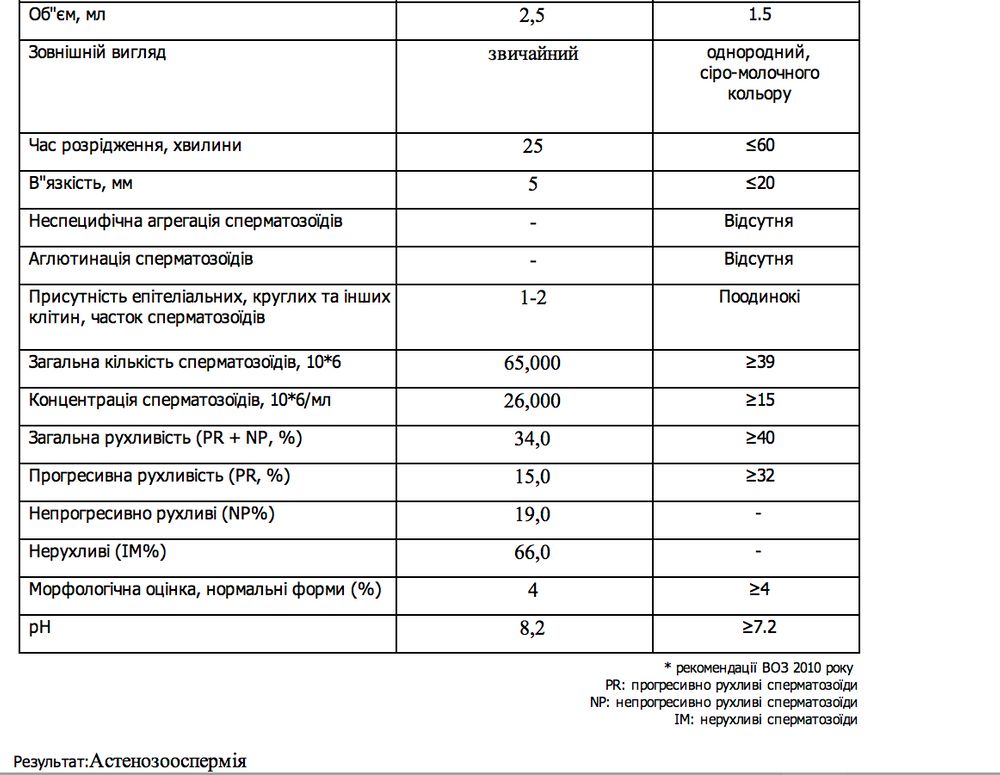 | | | |
|---|---|---|
| Об"єм, мл | 2,5 | 1.5 |
| Зовнішній вигляд | звичайний | однородний, сіро-молочного кольору |
| Час розрідження, хвилини | 25 | ≤60 |
| В"язкість, мм | 5 | ≤20 |
| Неспецифічна агрегація сперматозоїдів | - | Відсутня |
| Аглютинація сперматозоїдів | - | Відсутня |
| Присутність епітеліальних, круглих та інших клітин, часток сперматозоїдів | 1-2 | Поодинокі |
| Загальна кількість сперматозоїдів, 10*6 | 65,000 | ≥39 |
| Концентрація сперматозоїдів, 10*6/мл | 26,000 | ≥15 |
| Загальна рухливість (PR + NP, %) | 34,0 | ≥40 |
| Прогресивна рухливість (PR, %) | 15,0 | ≥32 |
| Непрогресивно рухливі (NP%) | 19,0 | - |
| Нерухливі (IM%) | 66,0 | - |
| Морфологічна оцінка, нормальні форми (%) | 4 | ≥4 |
| pH | 8,2 | ≥7.2 |

* рекомендації ВОЗ 2010 року
PR: прогресивно рухливі сперматозоїди
NP: непрогресивно рухливі сперматозоїди
IM: нерухливі сперматозоїди

Результат:Астенозооспермія